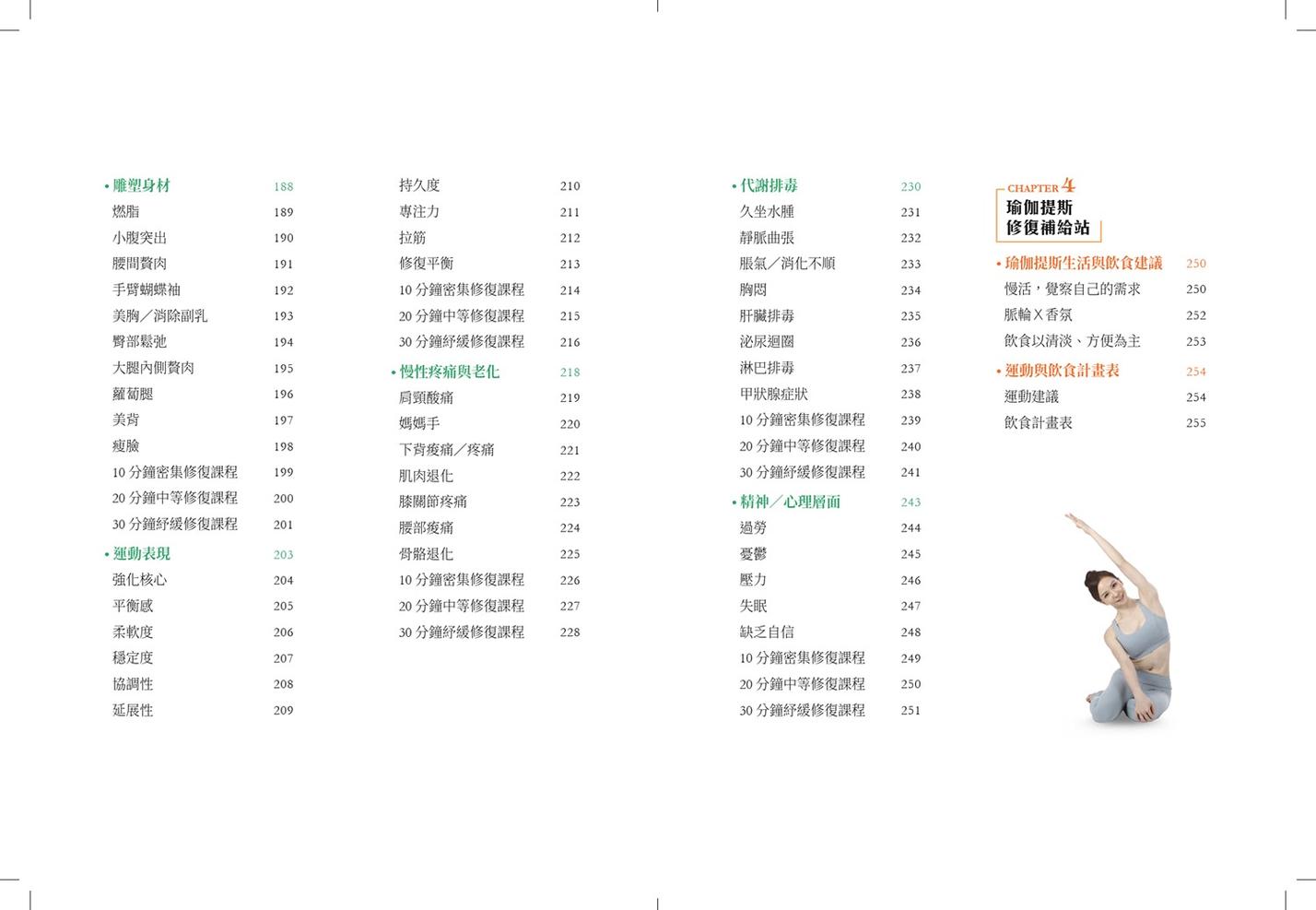 • 雕塑身材 188
燃脂 189
小腹突出 190
腰間贅肉 191
手臂蝴蝶袖 192
美胸／消除副乳 193
臀部鬆弛 194
大腿內側贅肉 195
蘿蔔腿 196
美背 197
瘦臉 198
10 分鐘密集修復課程 199
20 分鐘中等修復課程 200
30 分鐘紓緩修復課程 201

• 運動表現 203
強化核心 204
平衡感 205
柔軟度 206
穩定度 207
協調性 208
延展性 209

持久度 210
專注力 211
拉筋 212
修復平衡 213
10 分鐘密集修復課程 214
20 分鐘中等修復課程 215
30 分鐘紓緩修復課程 216

• 慢性疼痛與老化 218
肩頸酸痛 219
媽媽手 220
下背痠痛／疼痛 221
肌肉退化 222
膝關節疼痛 223
腰部痠痛 224
骨骼退化 225
10 分鐘密集修復課程 226
20 分鐘中等修復課程 227
30 分鐘紓緩修復課程 228

• 代謝排毒 230
久坐水腫 231
靜脈曲張 232
脹氣／消化不順 233
胸悶 234
肝臟排毒 235
泌尿迴圈 236
淋巴排毒 237
甲狀腺症狀 238
10 分鐘密集修復課程 239
20 分鐘中等修復課程 240
30 分鐘紓緩修復課程 241

• 精神／心理層面 243
過勞 244
憂鬱 245
壓力 246
失眠 247
缺乏自信 248
10 分鐘密集修復課程 249
20 分鐘中等修復課程 250
30 分鐘紓緩修復課程 251

CHAPTER 4
瑜伽提斯
修復補給站

• 瑜伽提斯生活與飲食建議 250
慢活，覺察自己的需求 250
脈輪 X 香氛 252
飲食以清淡、方便為主 253

• 運動與飲食計畫表 254
運動建議 254
飲食計畫表 255